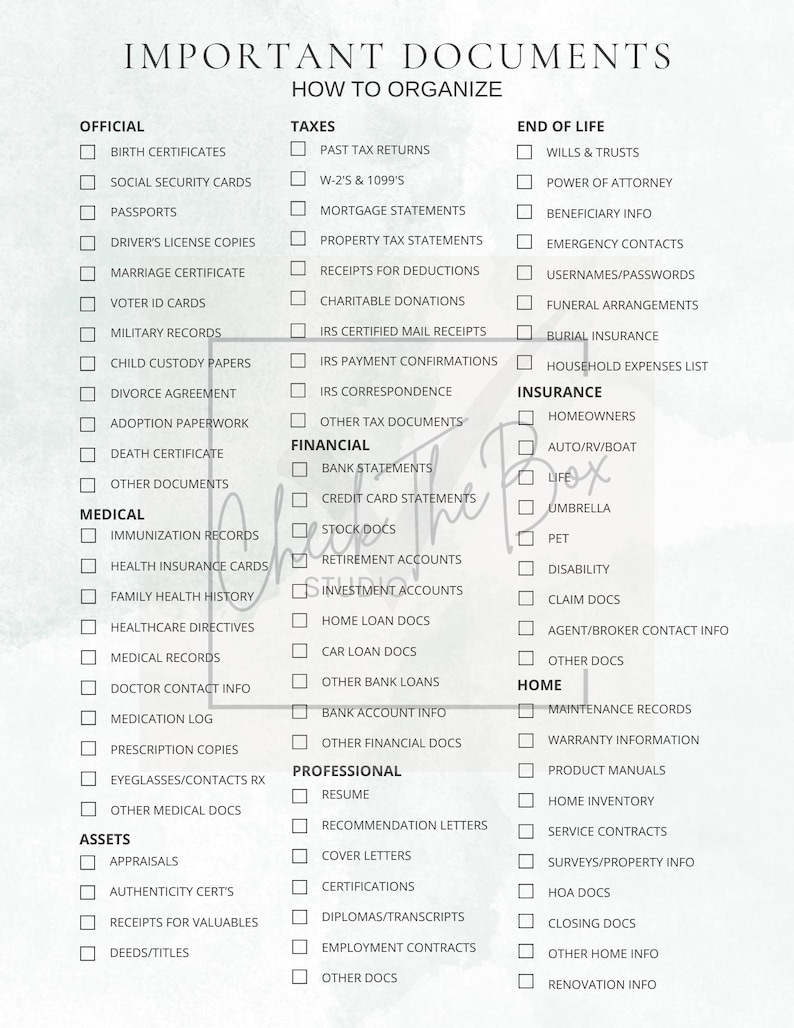 IMPORTANT DOCUMENTS
HOW TO ORGANIZE

OFFICIAL
BIRTH CERTIFICATES
SOCIAL SECURITY CARDS
PASSPORTS
DRIVER'S LICENSE COPIES
MARRIAGE CERTIFICATE
VOTER ID CARDS
MILITARY RECORDS
CHILD CUSTODY PAPERS
DIVORCE AGREEMENT
ADOPTION PAPERWORK
DEATH CERTIFICATE
OTHER DOCUMENTS

MEDICAL
IMMUNIZATION RECORDS
HEALTH INSURANCE CARDS
FAMILY HEALTH HISTORY
HEALTHCARE DIRECTIVES
MEDICAL RECORDS
DOCTOR CONTACT INFO
MEDICATION LOG
PRESCRIPTION COPIES
EYEGLASSES/CONTACTS RX
OTHER MEDICAL DOCS

ASSETS
APPRAISALS
AUTHENTICITY CERT'S
RECEIPTS FOR VALUABLES
DEEDS/TITLES

TAXES
PAST TAX RETURNS
W-2'S & 1099'S
MORTGAGE STATEMENTS
PROPERTY TAX STATEMENTS
RECEIPTS FOR DEDUCTIONS
CHARITABLE DONATIONS
IRS CERTIFIED MAIL RECEIPTS
IRS PAYMENT CONFIRMATIONS
IRS CORRESPONDENCE
OTHER TAX DOCUMENTS

FINANCIAL
BANK STATEMENTS
CREDIT CARD STATEMENTS
STOCK DOCS
RETIREMENT ACCOUNTS
INVESTMENT ACCOUNTS
HOME LOAN DOCS
CAR LOAN DOCS
OTHER BANK LOANS
BANK ACCOUNT INFO
OTHER FINANCIAL DOCS

PROFESSIONAL
RESUME
RECOMMENDATION LETTERS
COVER LETTERS
CERTIFICATIONS
DIPLOMAS/TRANSCRIPTS
EMPLOYMENT CONTRACTS
OTHER DOCS

END OF LIFE
WILLS & TRUSTS
POWER OF ATTORNEY
BENEFICIARY INFO
EMERGENCY CONTACTS
USERNAMES/PASSWORDS
FUNERAL ARRANGEMENTS
BURIAL INSURANCE
HOUSEHOLD EXPENSES LIST

INSURANCE
HOMEOWNERS
AUTO/RV/BOAT
LIFE
UMBRELLA
PET
DISABILITY
CLAIM DOCS
AGENT/BROKER CONTACT INFO
OTHER DOCS

HOME
MAINTENANCE RECORDS
WARRANTY INFORMATION
PRODUCT MANUALS
HOME INVENTORY
SERVICE CONTRACTS
SURVEYS/PROPERTY INFO
HOA DOCS
CLOSING DOCS
OTHER HOME INFO
RENOVATION INFO

Check The Box
STUDIO